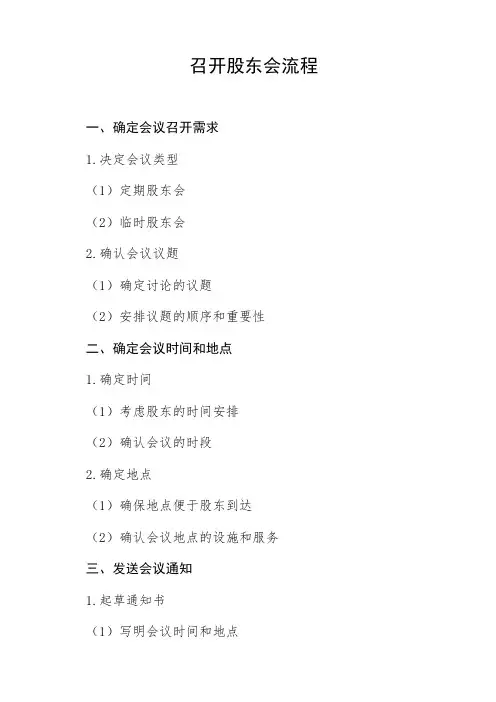 召开股东会流程

一、确定会议召开需求

1.决定会议类型

（1）定期股东会

（2）临时股东会

2.确认会议议题

（1）确定讨论的议题

（2）安排议题的顺序和重要性

二、确定会议时间和地点

1.确定时间

（1）考虑股东的时间安排

（2）确认会议的时段

2.确定地点

（1）确保地点便于股东到达

（2）确认会议地点的设施和服务

三、发送会议通知

1.起草通知书

（1）写明会议时间和地点